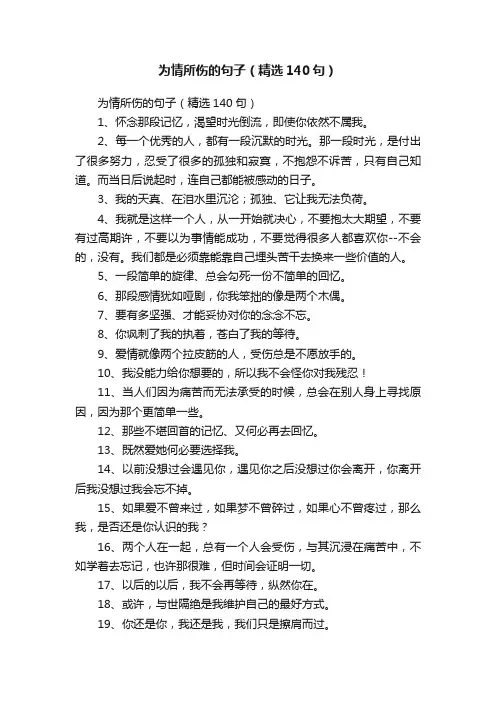 为情所伤的句子（精选140句）

为情所伤的句子（精选140句）

1、怀念那段记忆，渴望时光倒流，即使你依然不属我。

2、每一个优秀的人，都有一段沉默的时光。那一段时光，是付出了很多努力，忍受了很多的孤独和寂寞，不抱怨不诉苦，只有自己知道。而当日后说起时，连自己都能被感动的日子。

3、我的天真、在泪水里沉沦；孤独、它让我无法负荷。

4、我就是这样一个人，从一开始就决心，不要抱太大期望，不要有过高期许，不要以为事情能成功，不要觉得很多人都喜欢你--不会的，没有。我们都是必须靠能靠自己埋头苦干去换来一些价值的人。

5、一段简单的旋律、总会勾死一份不简单的回忆。

6、那段感情犹如哑剧，你我笨拙的像是两个木偶。

7、要有多坚强、才能妥协对你的念念不忘。

8、你讽刺了我的执着，苍白了我的等待。

9、爱情就像两个拉皮筋的人，受伤总是不愿放手的。

10、我没能力给你想要的，所以我不会怪你对我残忍！

11、当人们因为痛苦而无法承受的时候，总会在别人身上寻找原因，因为那个更简单一些。

12、那些不堪回首的记忆、又何必再去回忆。

13、既然爱她何必要选择我。

14、以前没想过会遇见你，遇见你之后没想过你会离开，你离开后我没想过我会忘不掉。

15、如果爱不曾来过，如果梦不曾碎过，如果心不曾疼过，那么我，是否还是你认识的我？

16、两个人在一起，总有一个人会受伤，与其沉浸在痛苦中，不如学着去忘记，也许那很难，但时间会证明一切。

17、以后的以后，我不会再等待，纵然你在。

18、或许，与世隔绝是我维护自己的最好方式。

19、你还是你，我还是我，我们只是擦肩而过。